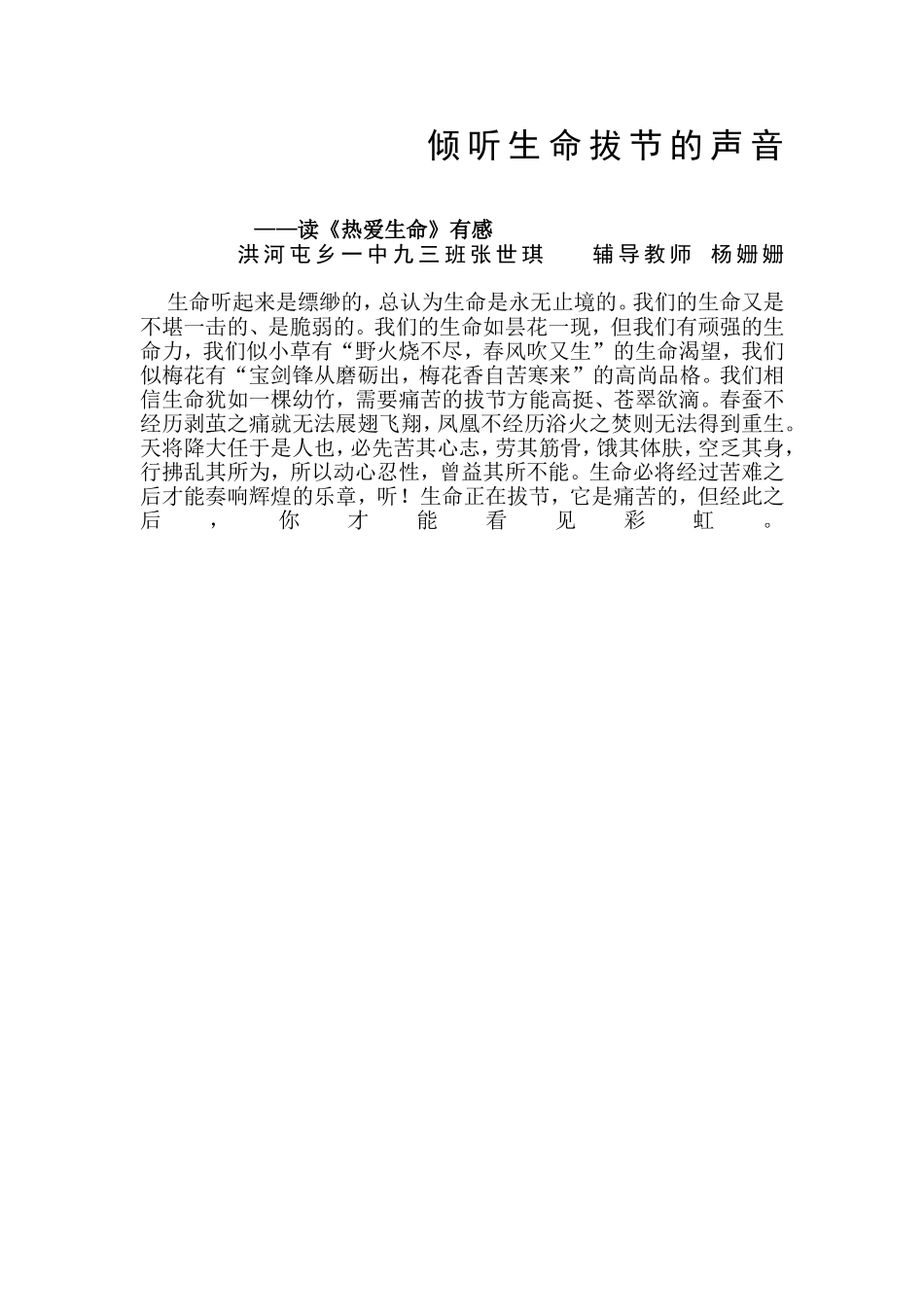 倾听生命拔节的声音

——读《热爱生命》有感
洪河屯乡一中九三班张世琪　　辅导教师 杨姗姗

生命听起来是缥缈的，总认为生命是永无止境的。我们的生命又是不堪一击的、是脆弱的。我们的生命如昙花一现，但我们有顽强的生命力，我们似小草有“野火烧不尽，春风吹又生”的生命渴望，我们似梅花有“宝剑锋从磨砺出，梅花香自苦寒来”的高尚品格。我们相信生命犹如一棵幼竹，需要痛苦的拔节方能高挺、苍翠欲滴。春蚕不经历剥茧之痛就无法展翅飞翔，凤凰不经历浴火之焚则无法得到重生。天将降大任于是人也，必先苦其心志，劳其筋骨，饿其体肤，空乏其身，行拂乱其所为，所以动心忍性，曾益其所不能。生命必将经过苦难之后才能奏响辉煌的乐章，听！生命正在拔节，它是痛苦的，但经此之后，你才能看见彩虹。